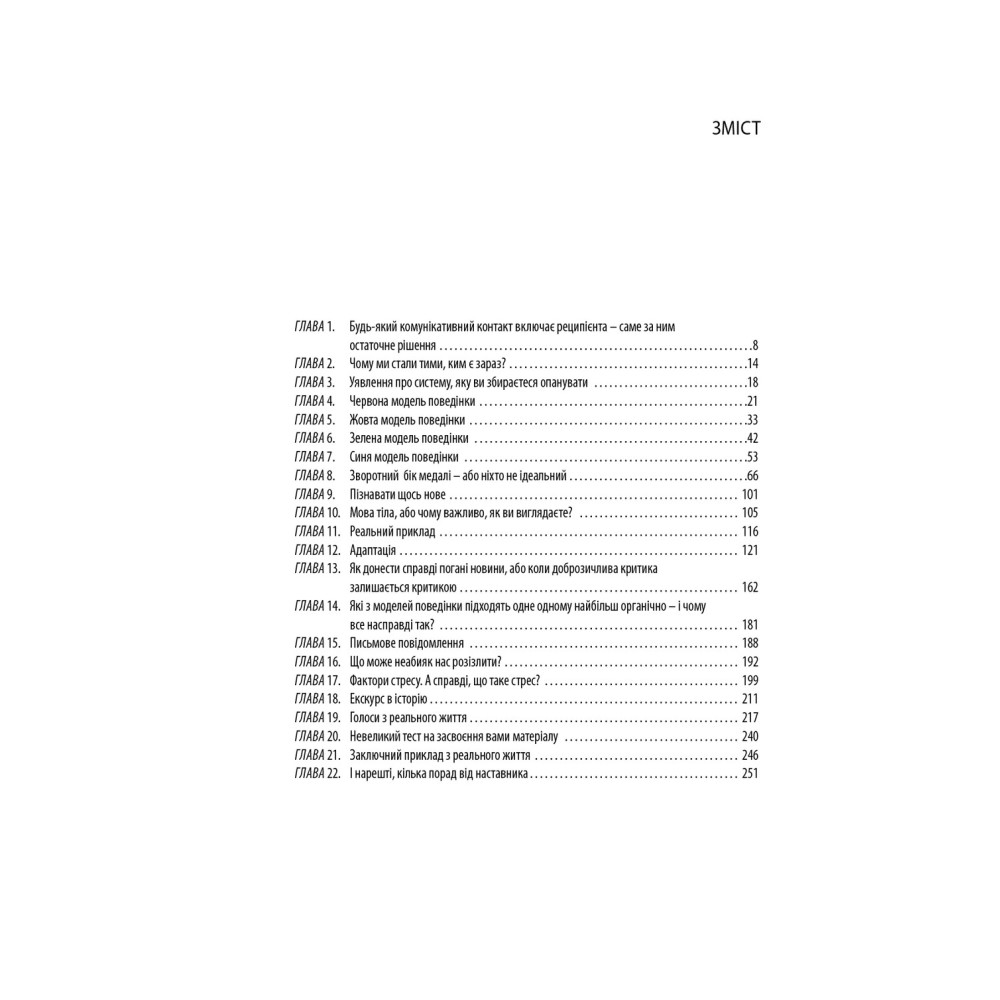 ЗМІСТ

ГЛАВА 1. Будь-який комунікативний контакт включає реципієнта – саме за ним остаточне рішення 8
ГЛАВА 2. Чому ми стали тими, ким є зараз? 14
ГЛАВА 3. Уявлення про систему, яку ви збираєтеся опанувати 18
ГЛАВА 4. Червона модель поведінки 21
ГЛАВА 5. Жовта модель поведінки 33
ГЛАВА 6. Зелена модель поведінки 42
ГЛАВА 7. Синя модель поведінки 53
ГЛАВА 8. Зворотний бік медалі – або ніхто не ідеальний 66
ГЛАВА 9. Пізнавати щось нове 101
ГЛАВА 10. Мова тіла, або чому важливо, як ви виглядаєте? 105
ГЛАВА 11. Реальний приклад 116
ГЛАВА 12. Адаптація 121
ГЛАВА 13. Як донести справді погані новини, або коли доброзичлива критика залишається критикою 162
ГЛАВА 14. Які з моделей поведінки підходять одне одному найбільш органічно – і чому все насправді так? 181
ГЛАВА 15. Письмове повідомлення 188
ГЛАВА 16. Що може неабияк нас розізлити? 192
ГЛАВА 17. Фактори стресу. А справді, що таке стрес? 199
ГЛАВА 18. Екскурс в історію 211
ГЛАВА 19. Голоси з реального життя 217
ГЛАВА 20. Невеликий тест на засвоєння вами матеріалу 240
ГЛАВА 21. Заключний приклад з реального життя 246
ГЛАВА 22. І нарешті, кілька порад від наставника 251